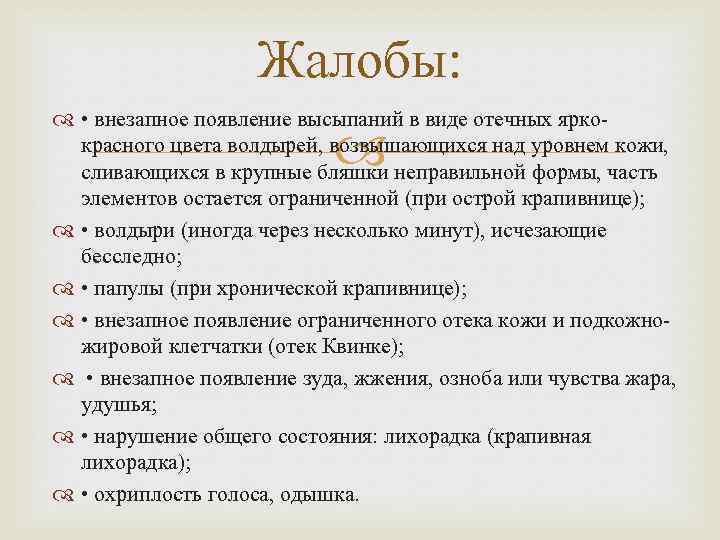 Жалобы:

• внезапное появление высыпаний в виде отечных ярко-красного цвета волдырей, возвышающихся над уровнем кожи, сливающихся в крупные бляшки неправильной формы, часть элементов остается ограниченной (при острой крапивнице);

• волдыри (иногда через несколько минут), исчезающие бесследно;

• папулы (при хронической крапивнице);

• внезапное появление ограниченного отека кожи и подкожно-жировой клетчатки (отек Квинке);

• внезапное появление зуда, жжения, озноба или чувства жара, удушья;

• нарушение общего состояния: лихорадка (крапивная лихорадка);

• охриплость голоса, одышка.